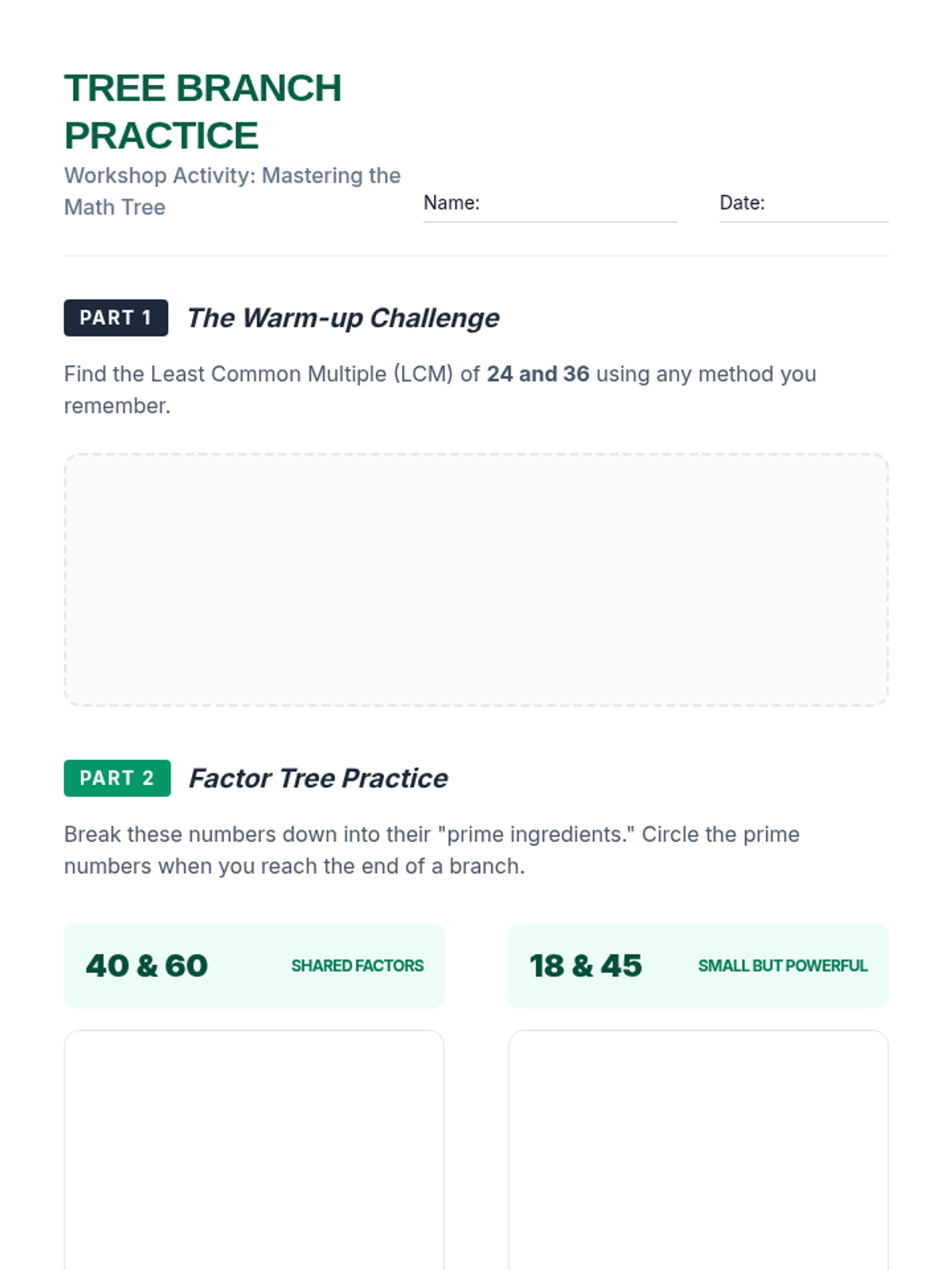 TREE BRANCH PRACTICE

Workshop Activity: Mastering the Math Tree

Name: ____

Date: ____

PART 1

The Warm-up Challenge

Find the Least Common Multiple (LCM) of 24 and 36 using any method you remember.

PART 2

Factor Tree Practice

Break these numbers down into their "prime ingredients." Circle the prime numbers when you reach the end of a branch.

40 & 60

SHARED FACTORS

18 & 45

SMALL BUT POWERFUL